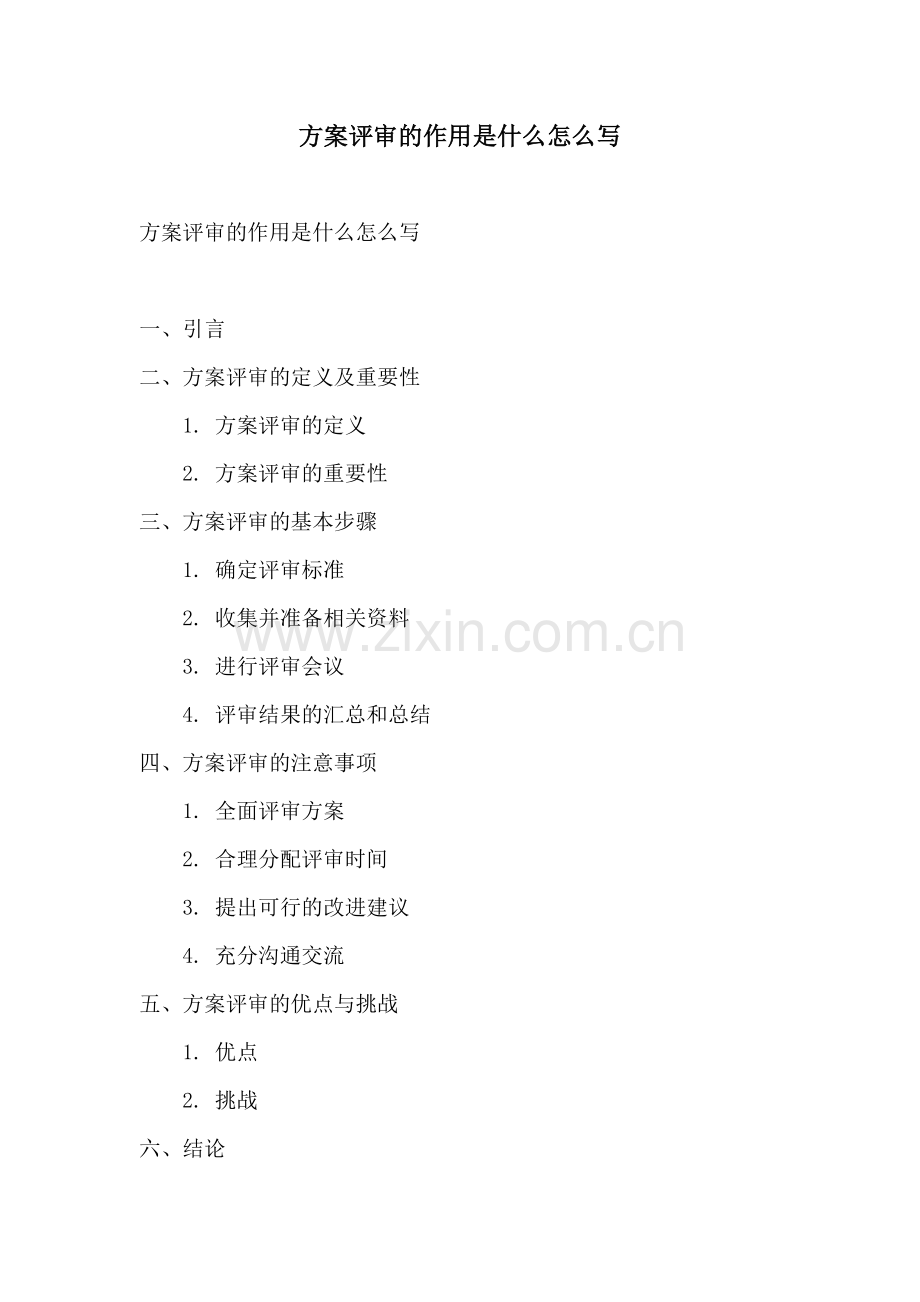 方案评审的作用是什么怎么写

方案评审的作用是什么怎么写

一、引言

二、方案评审的定义及重要性

1. 方案评审的定义

2. 方案评审的重要性

三、方案评审的基本步骤

1. 确定评审标准

2. 收集并准备相关资料

3. 进行评审会议

4. 评审结果的汇总和总结

四、方案评审的注意事项

1. 全面评审方案

2. 合理分配评审时间

3. 提出可行的改进建议

4. 充分沟通交流

五、方案评审的优点与挑战

1. 优点

2. 挑战

六、结论

www.zixin.com.cn